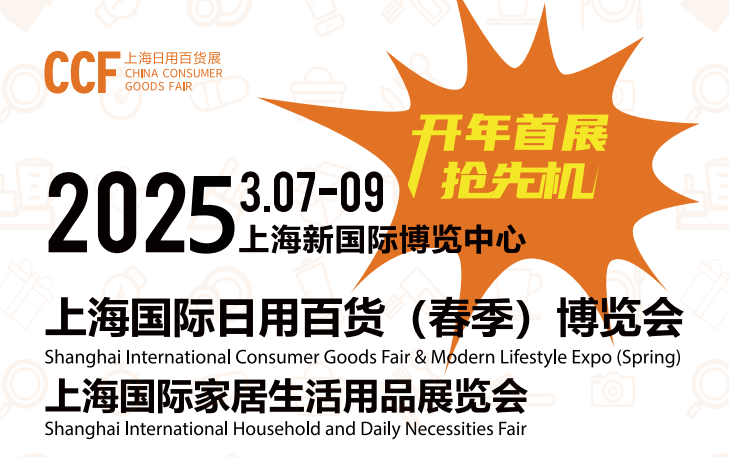 CCF 上海日用百货展
CHINA CONSUMER GOODS FAIR

开年首展
抢先机

2025 3.07-09
上海新国际博览中心

上海国际日用百货（春季）博览会
Shanghai International Consumer Goods Fair & Modern Lifestyle Expo (Spring)

上海国际家居生活用品展览会
Shanghai International Household and Daily Necessities Fair